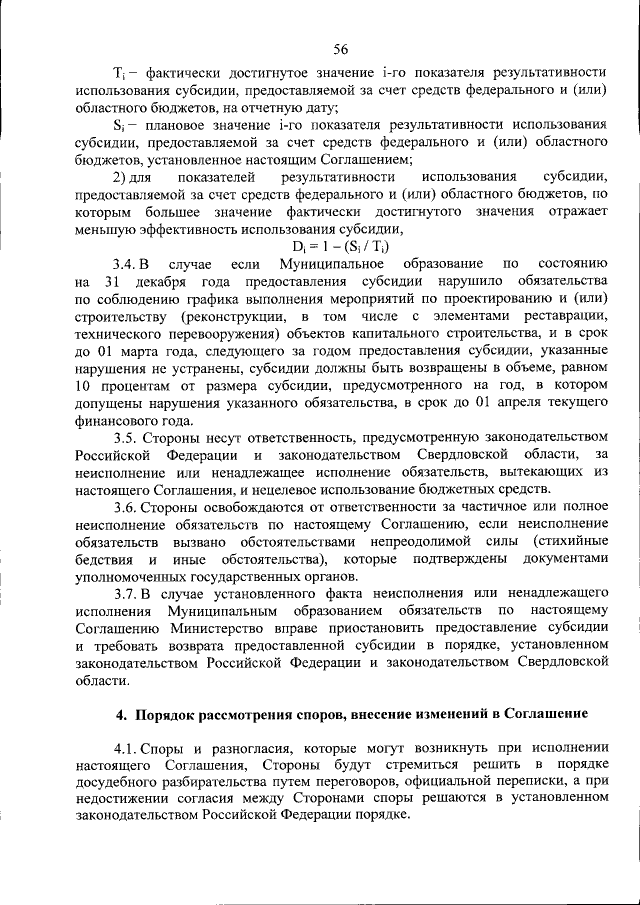 56

$T_i$ – фактически достигнутое значение i-го показателя результативности использования субсидии, предоставляемой за счет средств федерального и (или) областного бюджетов, на отчетную дату;

$S_i$ – плановое значение i-го показателя результативности использования субсидии, предоставляемой за счет средств федерального и (или) областного бюджетов, установленное настоящим Соглашением;

2) для показателей результативности использования субсидии, предоставляемой за счет средств федерального и (или) областного бюджетов, по которым большее значение фактически достигнутого значения отражает меньшую эффективность использования субсидии,

$D_i = 1 - (S_i / T_i)$

3.4. В случае если Муниципальное образование по состоянию на 31 декабря года предоставления субсидии нарушило обязательства по соблюдению графика выполнения мероприятий по проектированию и (или) строительству (реконструкции, в том числе с элементами реставрации, технического перевооружения) объектов капитального строительства, и в срок до 01 марта года, следующего за годом предоставления субсидии, указанные нарушения не устранены, субсидии должны быть возвращены в объеме, равном 10 процентам от размера субсидии, предусмотренного на год, в котором допущены нарушения указанного обязательства, в срок до 01 апреля текущего финансового года.

3.5. Стороны несут ответственность, предусмотренную законодательством Российской Федерации и законодательством Свердловской области, за неисполнение или ненадлежащее исполнение обязательств, вытекающих из настоящего Соглашения, и нецелевое использование бюджетных средств.

3.6. Стороны освобождаются от ответственности за частичное или полное неисполнение обязательств по настоящему Соглашению, если неисполнение обязательств вызвано обстоятельствами непреодолимой силы (стихийные бедствия и иные обстоятельства), которые подтверждены документами уполномоченных государственных органов.

3.7. В случае установленного факта неисполнения или ненадлежащего исполнения Муниципальным образованием обязательств по настоящему Соглашению Министерство вправе приостановить предоставление субсидии и требовать возврата предоставленной субсидии в порядке, установленном законодательством Российской Федерации и законодательством Свердловской области.

4. Порядок рассмотрения споров, внесение изменений в Соглашение

4.1. Споры и разногласия, которые могут возникнуть при исполнении настоящего Соглашения, Стороны будут стремиться решить в порядке досудебного разбирательства путем переговоров, официальной переписки, а при недостижении согласия между Сторонами споры решаются в установленном законодательством Российской Федерации порядке.